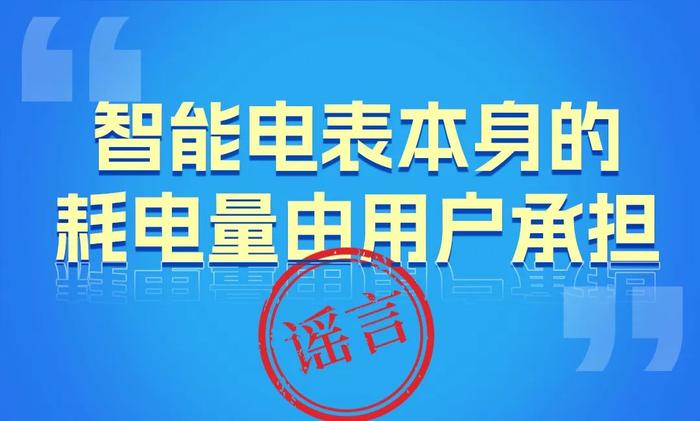 “

智能电表本身的
耗电量由用户承担

谣言

”